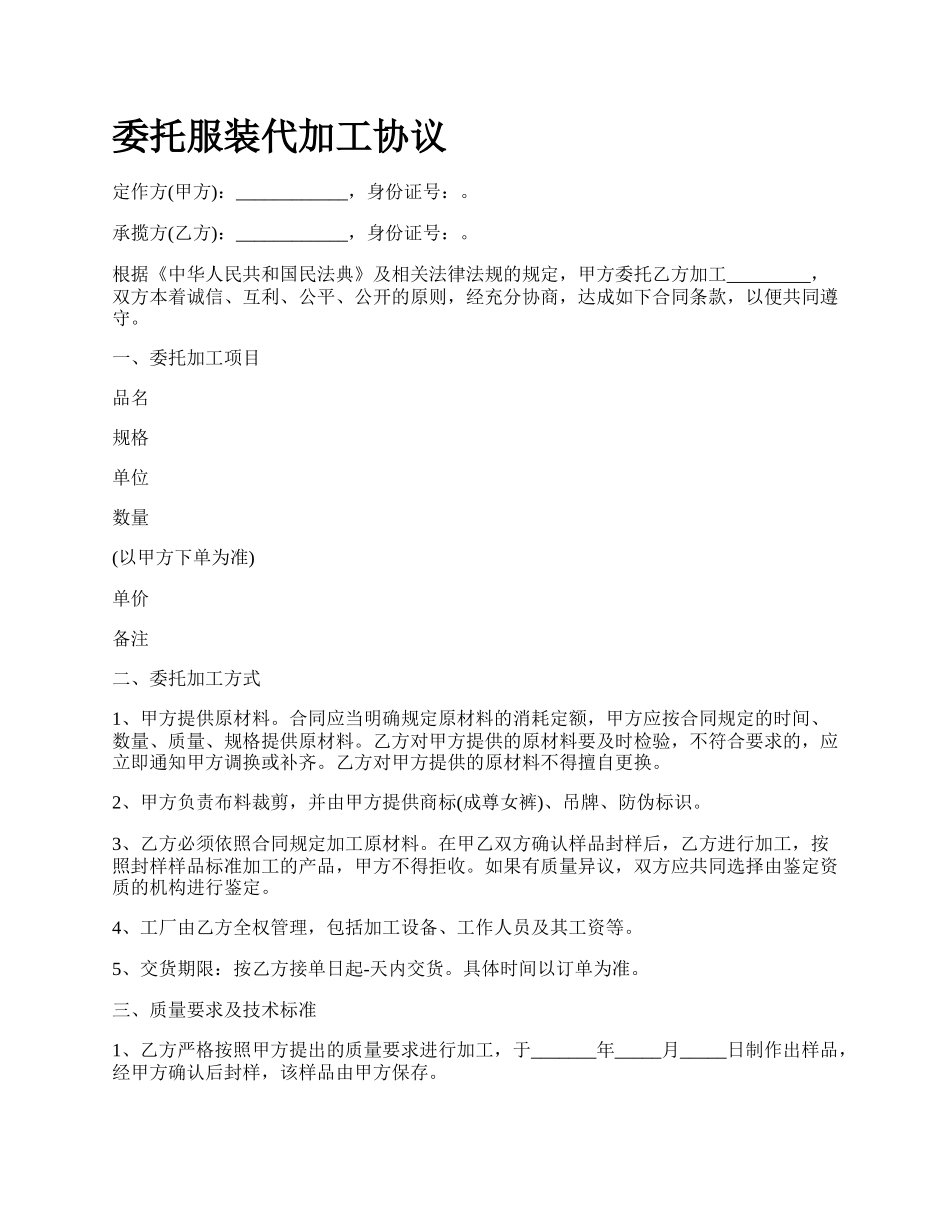 委托服装代加工协议

定作方(甲方)：____________，身份证号：。

承揽方(乙方)：____________，身份证号：。

根据《中华人民共和国民法典》及相关法律法规的规定，甲方委托乙方加工_________，双方本着诚信、互利、公平、公开的原则，经充分协商，达成如下合同条款，以便共同遵守。

一、委托加工项目

品名

规格

单位

数量

(以甲方下单为准)

单价

备注

二、委托加工方式

1、甲方提供原材料。合同应当明确规定原材料的消耗定额，甲方应按合同规定的时间、数量、质量、规格提供原材料。乙方对甲方提供的原材料要及时检验，不符合要求的，应立即通知甲方调换或补齐。乙方对甲方提供的原材料不得擅自更换。

2、甲方负责布料裁剪，并由甲方提供商标(成尊女裤)、吊牌、防伪标识。

3、乙方必须依照合同规定加工原材料。在甲乙双方确认样品封样后，乙方进行加工，按照封样样品标准加工的产品，甲方不得拒收。如果有质量异议，双方应共同选择由鉴定资质的机构进行鉴定。

4、工厂由乙方全权管理，包括加工设备、工作人员及其工资等。

5、交货期限：按乙方接单日起-天内交货。具体时间以订单为准。

三、质量要求及技术标准

1、乙方严格按照甲方提出的质量要求进行加工，于_______年_____月_____日制作出样品，经甲方确认后封样，该样品由甲方保存。